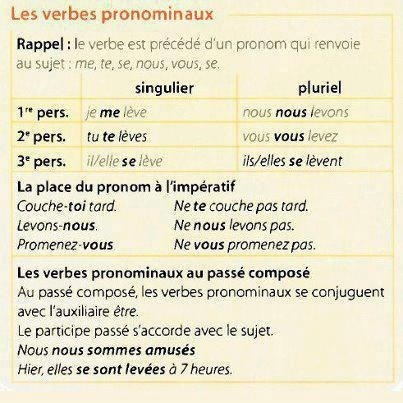 Les verbes pronominaux

Rappel : le verbe est précédé d'un pronom qui renvoie au sujet : me, te, se, nous, vous, se.

| | singulier | pluriel |
|---|---|---|
| 1$^{re}$ pers. | je me lève | nous nous levons |
| 2$^{e}$ pers. | tu te lèves | vous vous levez |
| 3$^{e}$ pers. | il/elle se lève | ils/elles se lèvent |

La place du pronom à l'impératif

Couche-toi tard.

Levons-nous.

Promenez-vous

Ne te couche pas tard.

Ne nous levons pas.

Ne vous promenez pas.

Les verbes pronominaux au passé composé

Au passé composé, les verbes pronominaux se conjuguent avec l'auxiliaire être.

Le participe passé s'accorde avec le sujet.

Nous nous sommes amusés

Hier, elles se sont levées à 7 heures.